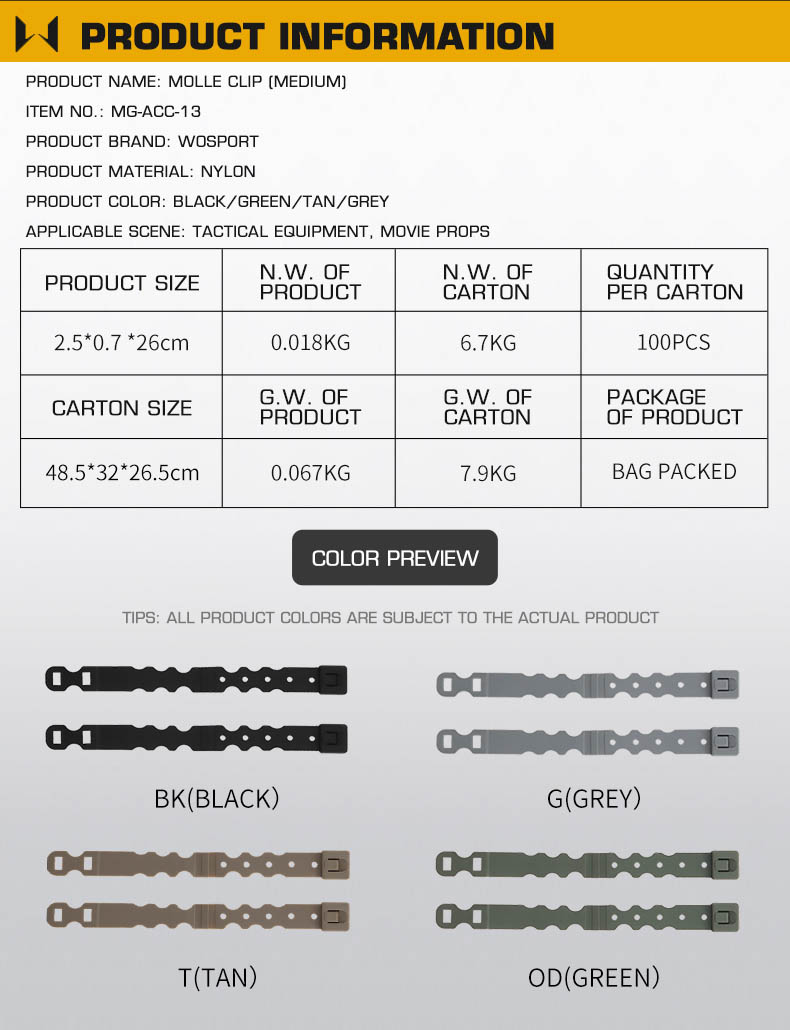 PRODUCT INFORMATION

PRODUCT NAME: MOLLE CLIP (MEDIUM)

ITEM NO.: MG-ACC-13

PRODUCT BRAND: WOSPORT

PRODUCT MATERIAL: NYLON

PRODUCT COLOR: BLACK/GREEN/TAN/GREY

APPLICABLE SCENE: TACTICAL EQUIPMENT, MOVIE PROPS

| PRODUCT SIZE | N.W. OF PRODUCT | N.W. OF CARTON | QUANTITY PER CARTON |
|---|---|---|---|
| 2.5*0.7 *26cm | 0.018KG | 6.7KG | 100PCS |
| CARTON SIZE | G.W. OF PRODUCT | G.W. OF CARTON | PACKAGE OF PRODUCT |
| 48.5*32*26.5cm | 0.067KG | 7.9KG | BAG PACKED |

COLOR PREVIEW

TIPS: ALL PRODUCT COLORS ARE SUBJECT TO THE ACTUAL PRODUCT

BK(BLACK)

G(GREY)

T(TAN)

OD(GREEN)